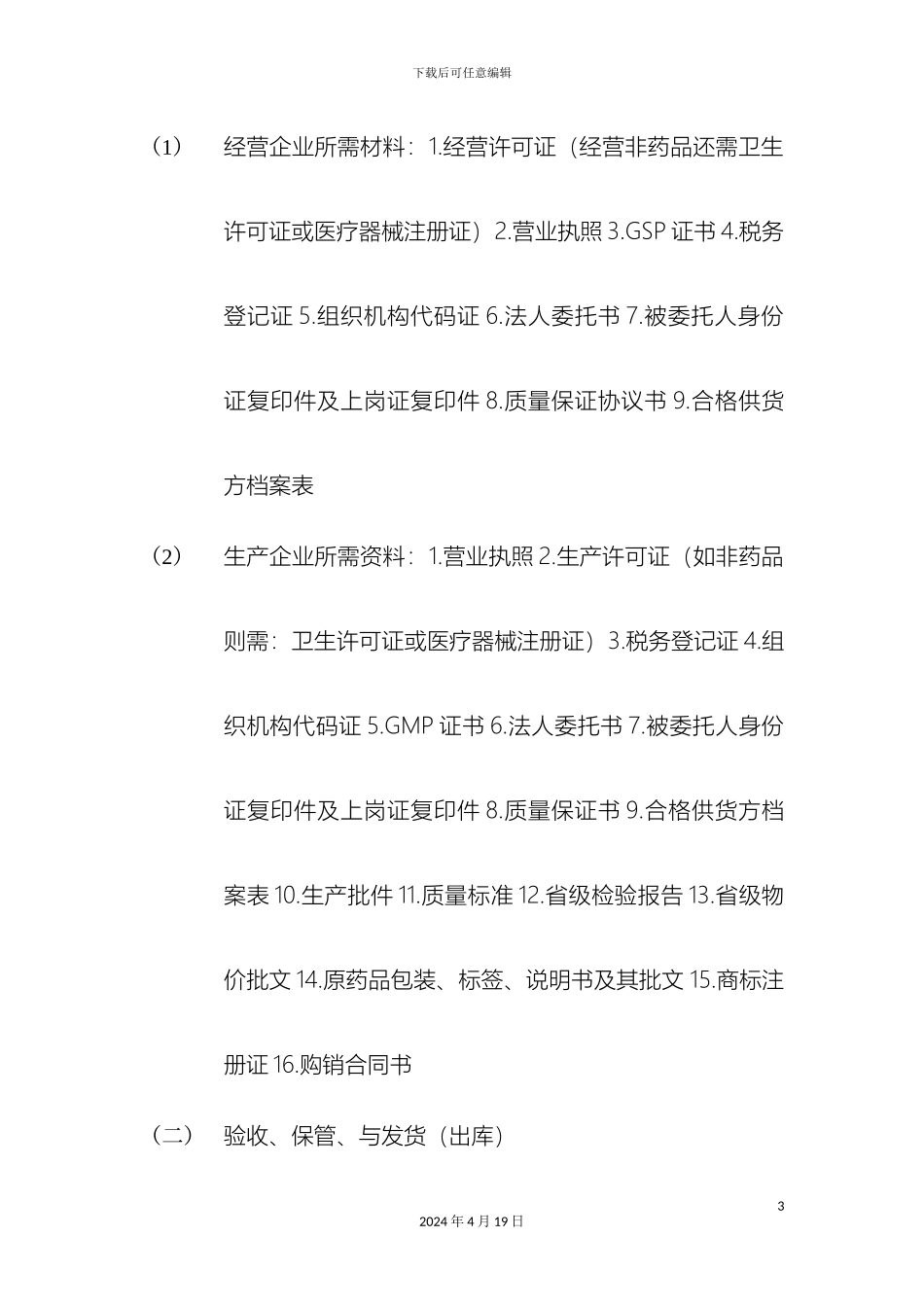 下载后可任意编辑

（1） 经营企业所需材料：1.经营许可证（经营非药品还需卫生许可证或医疗器械注册证）2.营业执照 3.GSP 证书 4.税务登记证 5.组织机构代码证 6.法人委托书 7.被委托人身份证复印件及上岗证复印件 8.质量保证协议书 9.合格供货方档案表

（2） 生产企业所需资料：1.营业执照 2.生产许可证（如非药品则需：卫生许可证或医疗器械注册证）3.税务登记证 4.组织机构代码证 5.GMP 证书 6.法人委托书 7.被委托人身份证复印件及上岗证复印件 8.质量保证书 9.合格供货方档案表 10.生产批件 11.质量标准 12.省级检验报告 13.省级物价批文 14.原药品包装、标签、说明书及其批文 15.商标注册证 16.购销合同书

（二） 验收、保管、与发货（出库）

3

2024 年 4 月 19 日